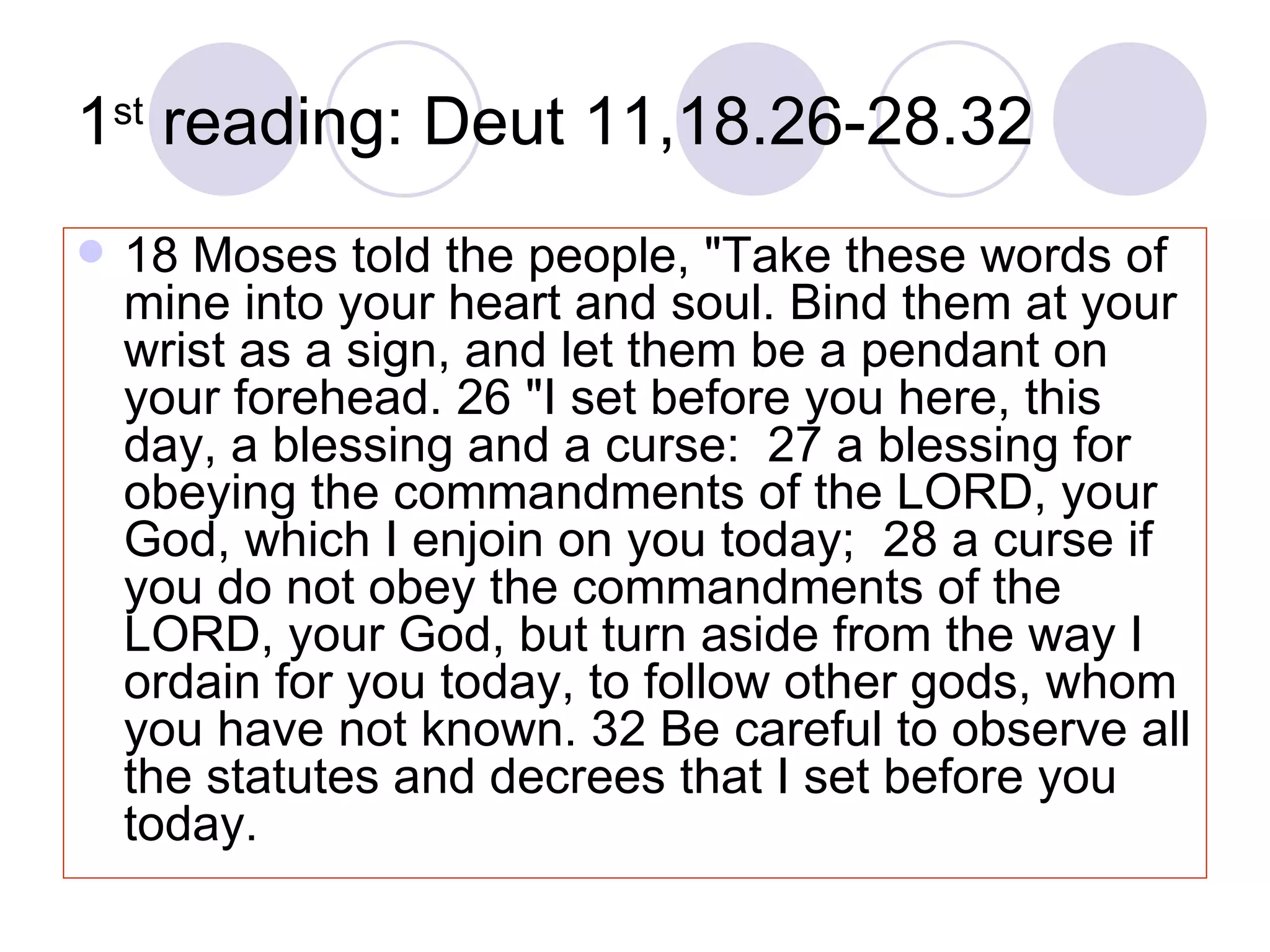 1st reading: Deut 11,18.26-28.32

• 18 Moses told the people, "Take these words of mine into your heart and soul. Bind them at your wrist as a sign, and let them be a pendant on your forehead. 26 "I set before you here, this day, a blessing and a curse: 27 a blessing for obeying the commandments of the LORD, your God, which I enjoin on you today; 28 a curse if you do not obey the commandments of the LORD, your God, but turn aside from the way I ordain for you today, to follow other gods, whom you have not known. 32 Be careful to observe all the statutes and decrees that I set before you today.